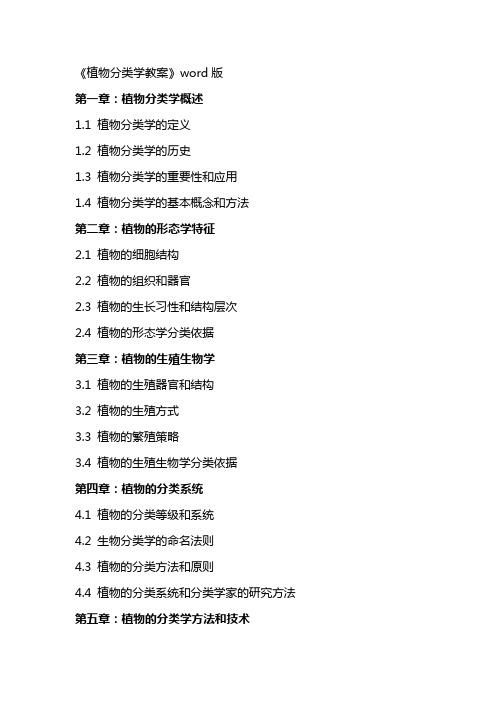 《植物分类学教案》word 版

第一章：植物分类学概述

1.1 植物分类学的定义

1.2 植物分类学的历史

1.3 植物分类学的重要性和应用

1.4 植物分类学的基本概念和方法

第二章：植物的形态学特征

2.1 植物的细胞结构

2.2 植物的组织和器官

2.3 植物的生长习性和结构层次

2.4 植物的形态学分类依据

第三章：植物的生殖生物学

3.1 植物的生殖器官和结构

3.2 植物的生殖方式

3.3 植物的繁殖策略

3.4 植物的生殖生物学分类依据

第四章：植物的分类系统

4.1 植物的分类等级和系统

4.2 生物分类学的命名法则

4.3 植物的分类方法和原则

4.4 植物的分类系统和分类学家的研究方法

第五章：植物的分类学方法和技术